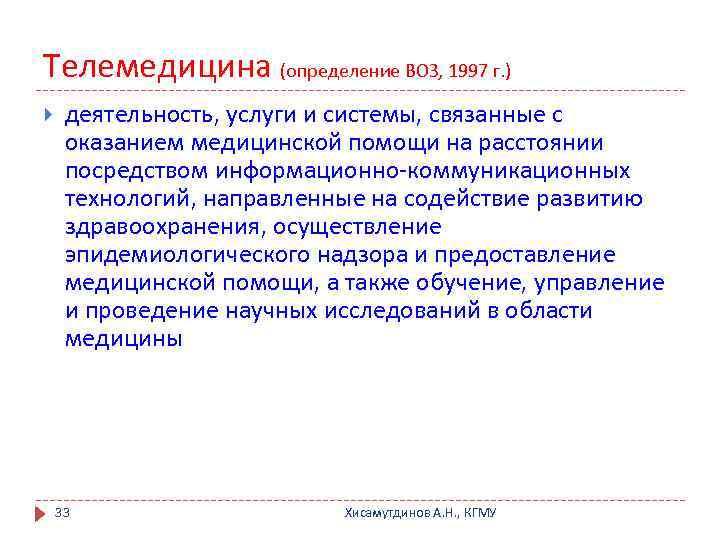 Телемедицина (определение ВОЗ, 1997 г.)

деятельность, услуги и системы, связанные с оказанием медицинской помощи на расстоянии посредством информационно-коммуникационных технологий, направленные на содействие развитию здравоохранения, осуществление эпидемиологического надзора и предоставление медицинской помощи, а также обучение, управление и проведение научных исследований в области медицины

33

Хисамутдинов А.Н., КГМУ